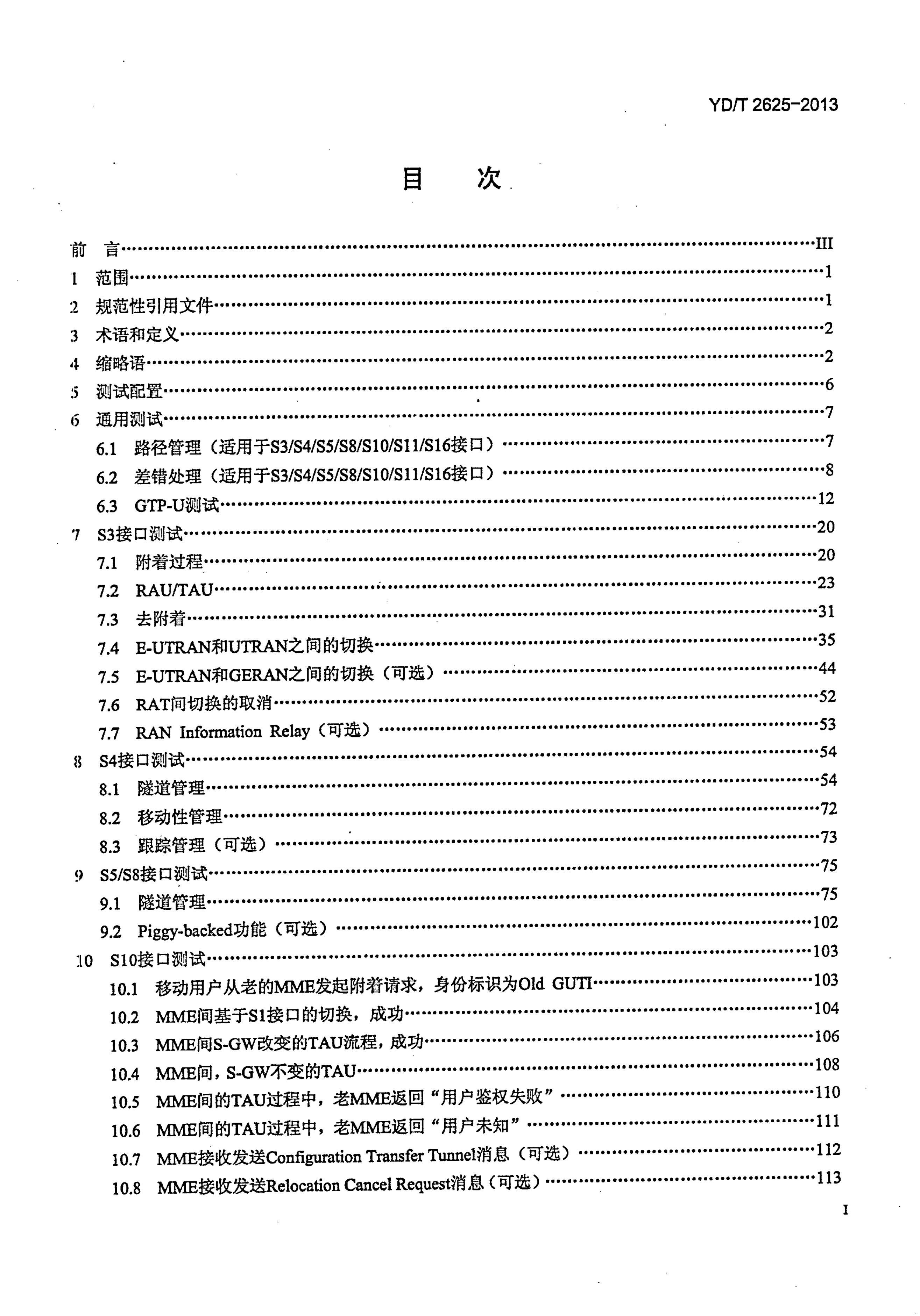 YD/T 2625-2013

目 次

前 言 III

1 范围 1

2 规范性引用文件 1

3 术语和定义 2

4 缩略语 2

5 测试配置 6

6 通用测试 7

6.1 路径管理（适用于S3/S4/S5/S8/S10/S11/S16接口） 7

6.2 差错处理（适用于S3/S4/S5/S8/S10/S11/S16接口） 8

6.3 GTP-U测试 12

7 S3接口测试 20

7.1 附着过程 20

7.2 RAU/TAU 23

7.3 去附着 31

7.4 E-UTRAN和UTRAN之间的切换 35

7.5 E-UTRAN和GERAN之间的切换（可选） 44

7.6 RAT间切换的取消 52

7.7 RAN Information Relay（可选） 53

8 S4接口测试 54

8.1 隧道管理 54

8.2 移动性管理 72

8.3 跟踪管理（可选） 73

9 S5/S8接口测试 75

9.1 隧道管理 75

9.2 Piggy-backed功能（可选） 102

10 S10接口测试 103

10.1 移动用户从老的MME发起附着请求，身份标识为Old GUTI 103

10.2 MME间基于S1接口的切换，成功 104

10.3 MME间S-GW改变的TAU流程，成功 106

10.4 MME间，S-GW不变的TAU 108

10.5 MME间的TAU过程中，老MME返回“用户鉴权失败” 110

10.6 MME间的TAU过程中，老MME返回“用户未知” 111

10.7 MME接收发送Configuration Transfer Tunnel消息（可选） 112

10.8 MME接收发送Relocation Cancel Request消息（可选） 113

I